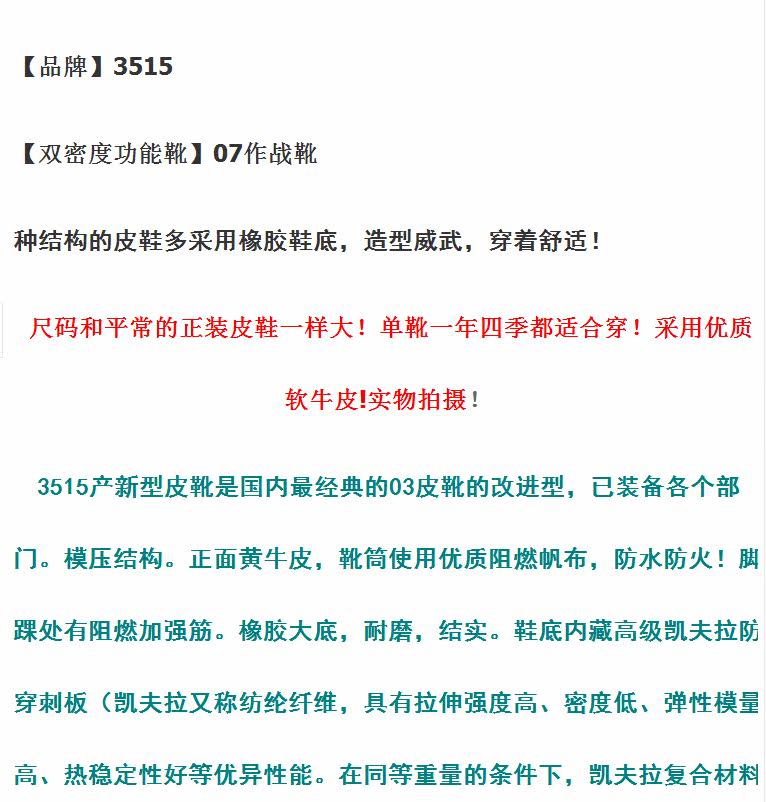 【品牌】3515

【双密度功能靴】07作战靴

种结构的皮鞋多采用橡胶鞋底，造型威武，穿着舒适！

尺码和平常的正装皮鞋一样大！单靴一年四季都适合穿！采用优质软牛皮!实物拍摄！

3515产新型皮靴是国内最经典的03皮靴的改进型，已装备各个部门。模压结构。正面黄牛皮，靴筒使用优质阻燃帆布，防水防火！脚踝处有阻燃加强筋。橡胶大底，耐磨，结实。鞋底内藏高级凯夫拉防穿刺板（凯夫拉又称纺纶纤维，具有拉伸强度高、密度低、弹性模量高、热稳定性好等优异性能。在同等重量的条件下，凯夫拉复合材料